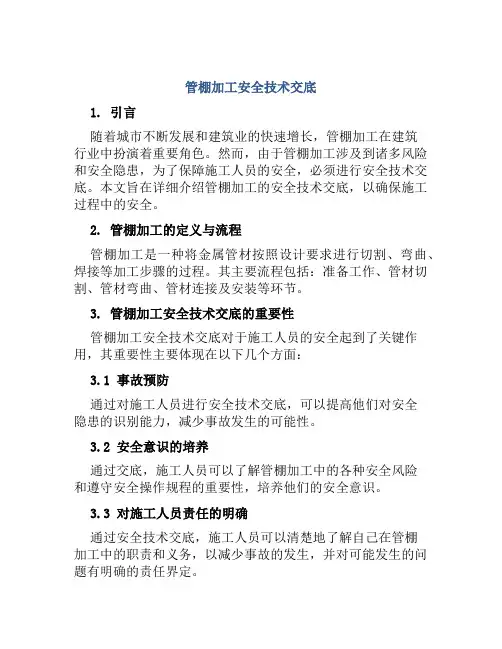 管棚加工安全技术交底

1. 引言

随着城市不断发展和建筑业的快速增长，管棚加工在建筑行业中扮演着重要角色。然而，由于管棚加工涉及到诸多风险和安全隐患，为了保障施工人员的安全，必须进行安全技术交底。本文旨在详细介绍管棚加工的安全技术交底，以确保施工过程中的安全。

2. 管棚加工的定义与流程

管棚加工是一种将金属管材按照设计要求进行切割、弯曲、焊接等加工步骤的过程。其主要流程包括：准备工作、管材切割、管材弯曲、管材连接及安装等环节。

3. 管棚加工安全技术交底的重要性

管棚加工安全技术交底对于施工人员的安全起到了关键作用，其重要性主要体现在以下几个方面：

3.1 事故预防

通过对施工人员进行安全技术交底，可以提高他们对安全隐患的识别能力，减少事故发生的可能性。

3.2 安全意识的培养

通过交底，施工人员可以了解管棚加工中的各种安全风险和遵守安全操作规程的重要性，培养他们的安全意识。

3.3 对施工人员责任的明确

通过安全技术交底，施工人员可以清楚地了解自己在管棚加工中的职责和义务，以减少事故的发生，并对可能发生的问题有明确的责任界定。